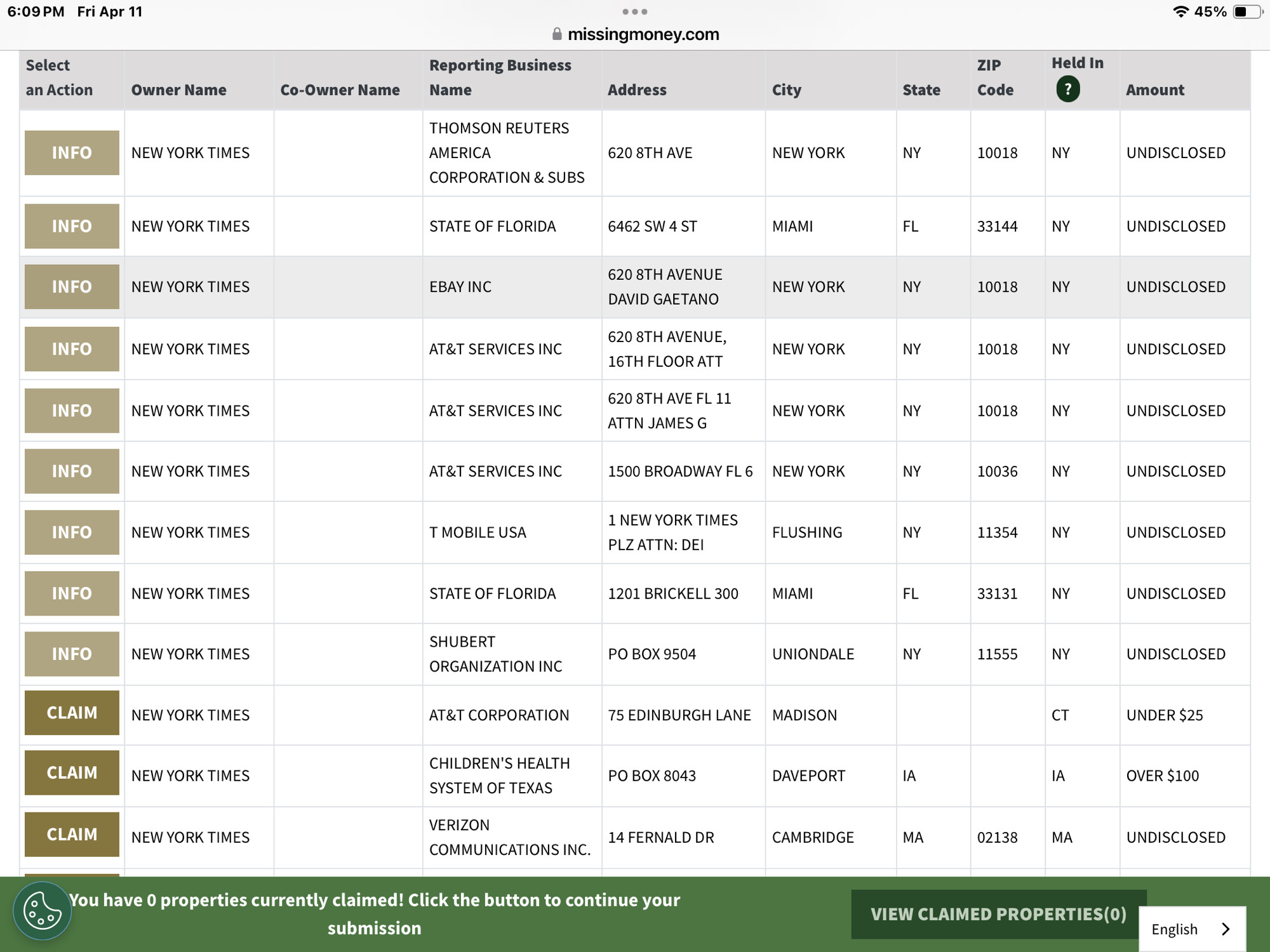 6:09 PM Fri Apr 11
45%
missingmoney.com

| Select an Action | Owner Name | Co-Owner Name | Reporting Business Name | Address | City | State | ZIP Code | Held In ? | Amount |
|---|---|---|---|---|---|---|---|---|---|
| INFO | NEW YORK TIMES | | THOMSON REUTERS AMERICA CORPORATION & SUBS | 620 8TH AVE | NEW YORK | NY | 10018 | NY | UNDISCLOSED |
| INFO | NEW YORK TIMES | | STATE OF FLORIDA | 6462 SW 4 ST | MIAMI | FL | 33144 | NY | UNDISCLOSED |
| INFO | NEW YORK TIMES | | EBAY INC | 620 8TH AVENUE DAVID GAETANO | NEW YORK | NY | 10018 | NY | UNDISCLOSED |
| INFO | NEW YORK TIMES | | AT&T SERVICES INC | 620 8TH AVENUE, 16TH FLOOR ATT | NEW YORK | NY | 10018 | NY | UNDISCLOSED |
| INFO | NEW YORK TIMES | | AT&T SERVICES INC | 620 8TH AVE FL 11 ATTN JAMES G | NEW YORK | NY | 10018 | NY | UNDISCLOSED |
| INFO | NEW YORK TIMES | | AT&T SERVICES INC | 1500 BROADWAY FL 6 | NEW YORK | NY | 10036 | NY | UNDISCLOSED |
| INFO | NEW YORK TIMES | | T MOBILE USA | 1 NEW YORK TIMES PLZ ATTN: DEI | FLUSHING | NY | 11354 | NY | UNDISCLOSED |
| INFO | NEW YORK TIMES | | STATE OF FLORIDA | 1201 BRICKELL 300 | MIAMI | FL | 33131 | NY | UNDISCLOSED |
| INFO | NEW YORK TIMES | | SHUBERT ORGANIZATION INC | PO BOX 9504 | UNIONDALE | NY | 11555 | NY | UNDISCLOSED |
| CLAIM | NEW YORK TIMES | | AT&T CORPORATION | 75 EDINBURGH LANE | MADISON | | | CT | UNDER $25 |
| CLAIM | NEW YORK TIMES | | CHILDREN'S HEALTH SYSTEM OF TEXAS | PO BOX 8043 | DAVEPORT | IA | | IA | OVER $100 |
| CLAIM | NEW YORK TIMES | | VERIZON COMMUNICATIONS INC. | 14 FERNALD DR | CAMBRIDGE | MA | 02138 | MA | UNDISCLOSED |

You have 0 properties currently claimed! Click the button to continue your submission

VIEW CLAIMED PROPERTIES(0)

English